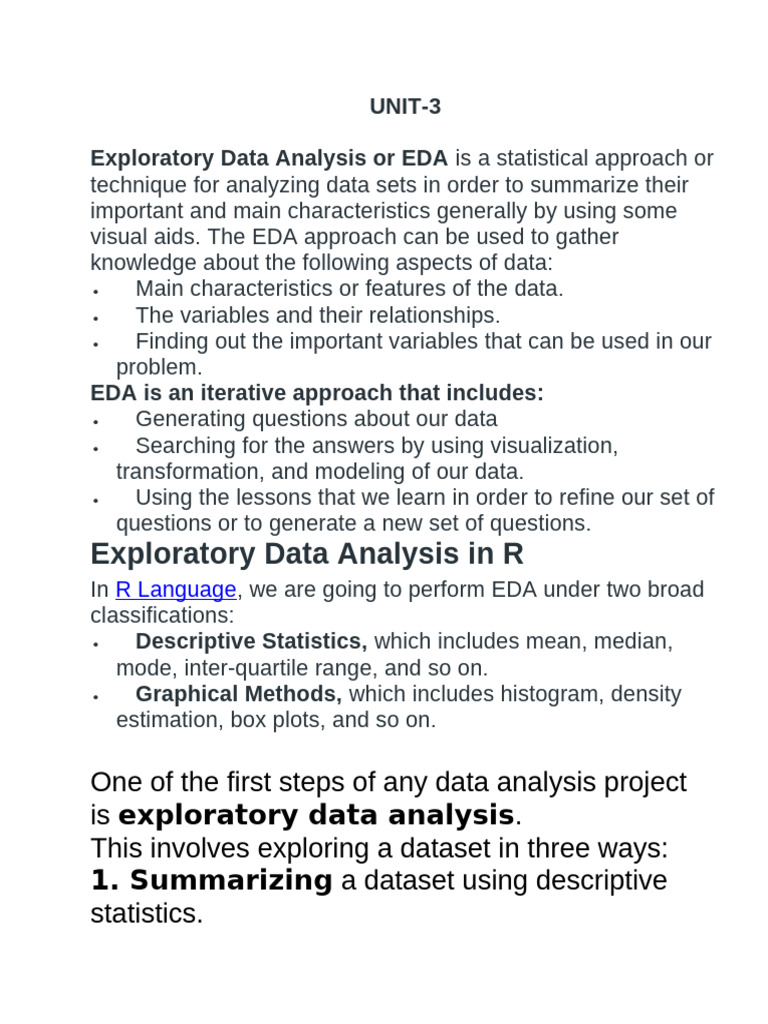 UNIT-3

Exploratory Data Analysis or EDA is a statistical approach or technique for analyzing data sets in order to summarize their important and main characteristics generally by using some visual aids. The EDA approach can be used to gather knowledge about the following aspects of data:

• Main characteristics or features of the data.
• The variables and their relationships.
• Finding out the important variables that can be used in our problem.

EDA is an iterative approach that includes:

• Generating questions about our data
• Searching for the answers by using visualization, transformation, and modeling of our data.
• Using the lessons that we learn in order to refine our set of questions or to generate a new set of questions.

Exploratory Data Analysis in R

In R Language, we are going to perform EDA under two broad classifications:

• Descriptive Statistics, which includes mean, median, mode, inter-quartile range, and so on.
• Graphical Methods, which includes histogram, density estimation, box plots, and so on.

One of the first steps of any data analysis project is exploratory data analysis.

This involves exploring a dataset in three ways:

1. Summarizing a dataset using descriptive statistics.